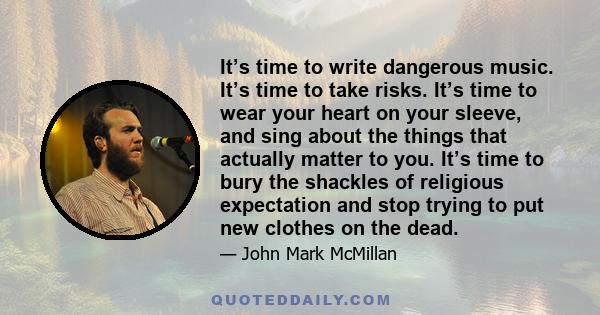 It’s time to write dangerous music. It’s time to take risks. It’s time to wear your heart on your sleeve, and sing about the things that actually matter to you. It’s time to bury the shackles of religious expectation and stop trying to put new clothes on the dead.

— John Mark McMillan

QUOTEDDAILY.COM